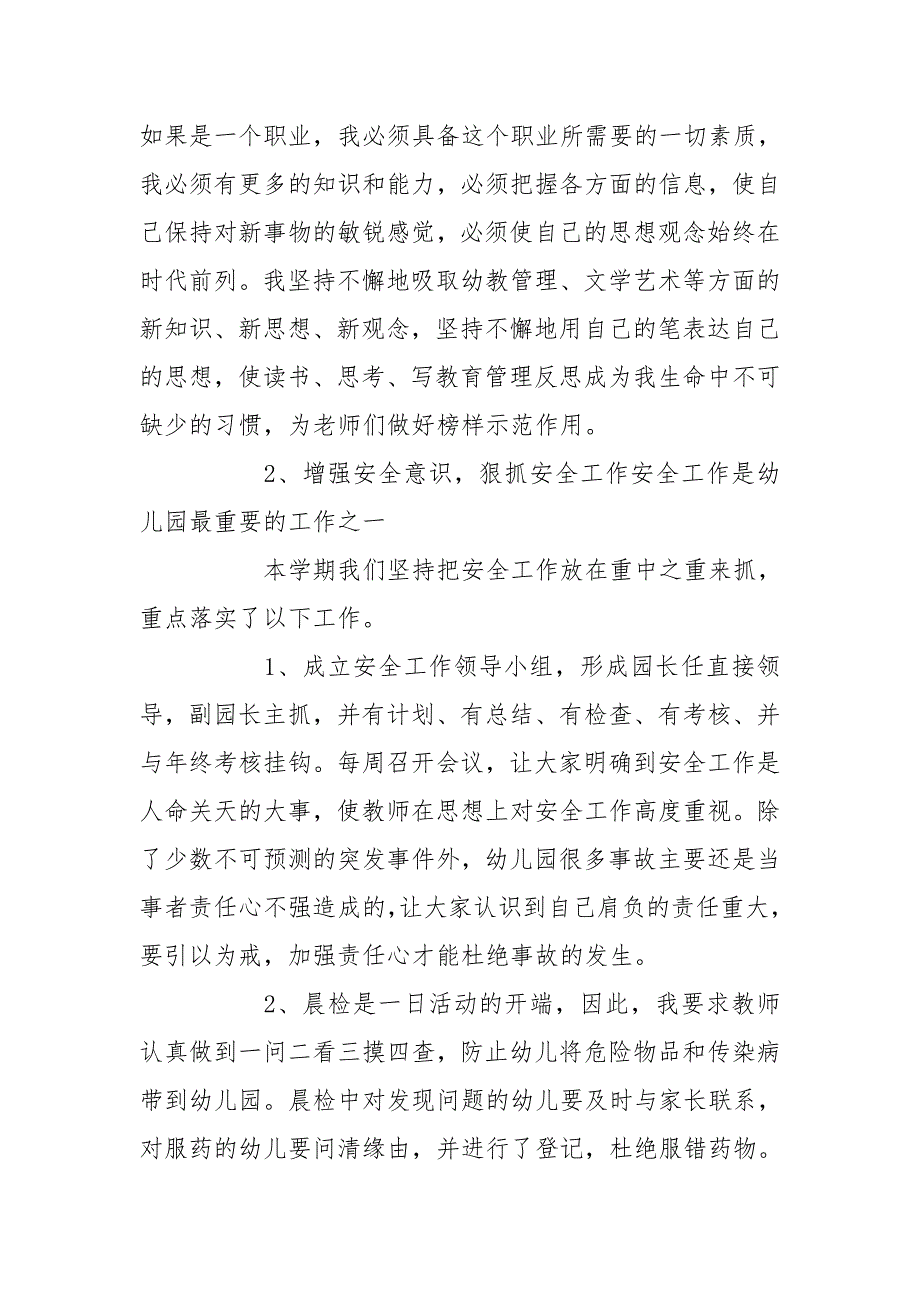 如果是一个职业，我必须具备这个职业所需要的一切素质，我必须有更多的知识和能力，必须把握各方面的信息，使自己保持对新事物的敏锐感觉，必须使自己的思想观念始终在时代前列。我坚持不懈地吸取幼教管理、文学艺术等方面的新知识、新思想、新观念，坚持不懈地用自己的笔表达自己的思想，使读书、思考、写教育管理反思成为我生命中不可缺少的习惯，为老师们做好榜样示范作用。

2、增强安全意识，狠抓安全工作安全工作是幼儿园最重要的工作之一

本学期我们坚持把安全工作放在重中之重来抓，重点落实了以下工作。

1、成立安全工作领导小组，形成园长任直接领导，副园长主抓，并有计划、有总结、有检查、有考核、并与年终考核挂钩。每周召开会议，让大家明确到安全工作是人命关天的大事，使教师在思想上对安全工作高度重视。除了少数不可预测的突发事件外，幼儿园很多事故主要还是当事者责任心不强造成的,让大家认识到自己肩负的责任重大，要引以为戒，加强责任心才能杜绝事故的发生。

2、晨检是一日活动的开端，因此，我要求教师认真做到一问二看三摸四查，防止幼儿将危险物品和传染病带到幼儿园。晨检中对发现问题的幼儿要及时与家长联系，对服药的幼儿要问清缘由，并进行了登记，杜绝服错药物。